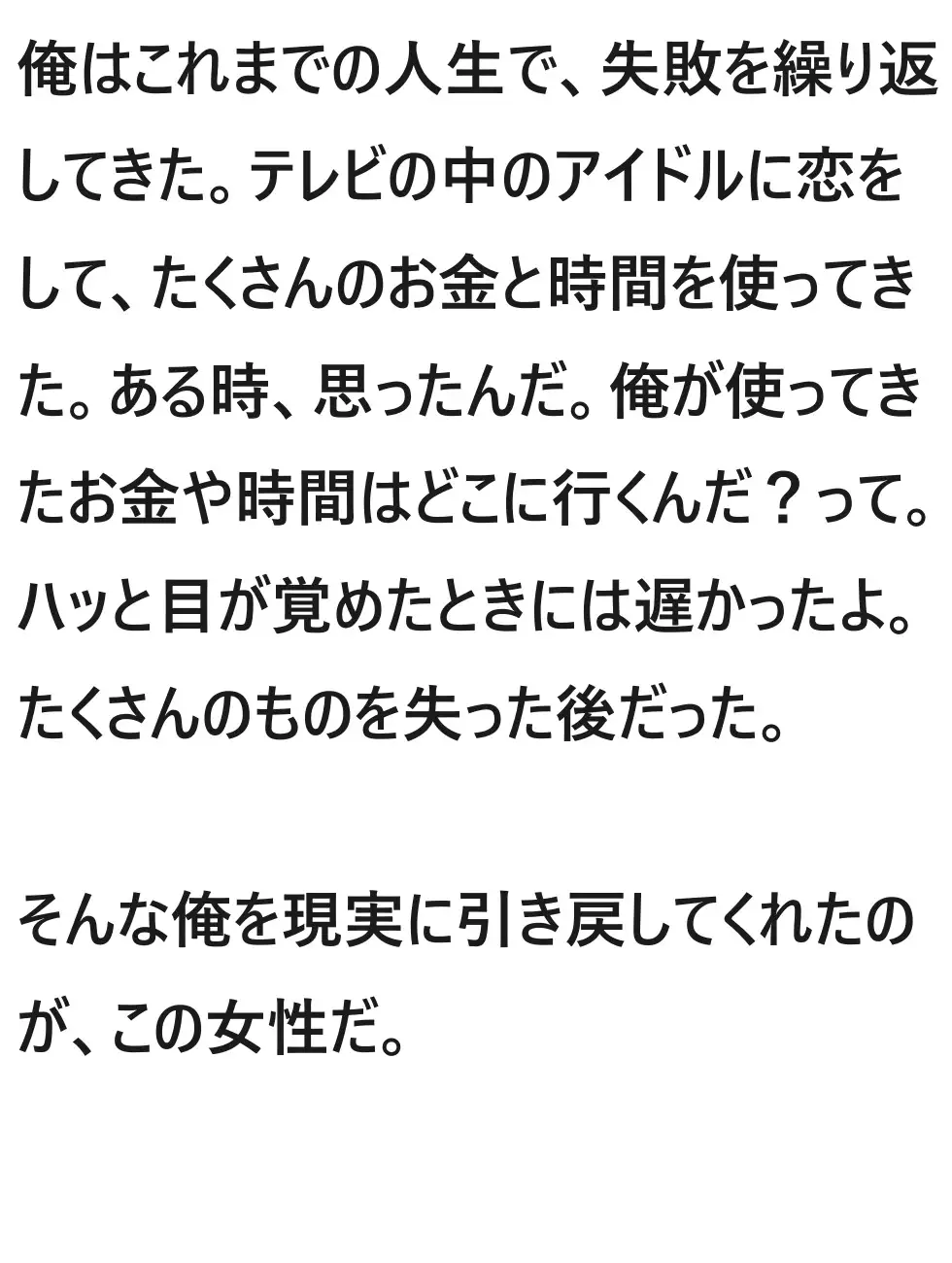 俺はこれまでの人生で、失敗を繰り返してきた。テレビの中のアイドルに恋をして、たくさんのお金と時間を使ってきた。ある時、思ったんだ。俺が使ってきたお金や時間はどこに行くんだ？って。ハッと目が覚めたときには遅かったよ。たくさんのものを失った後だった。

そんな俺を現実に引き戻してくれたのが、この女性だ。